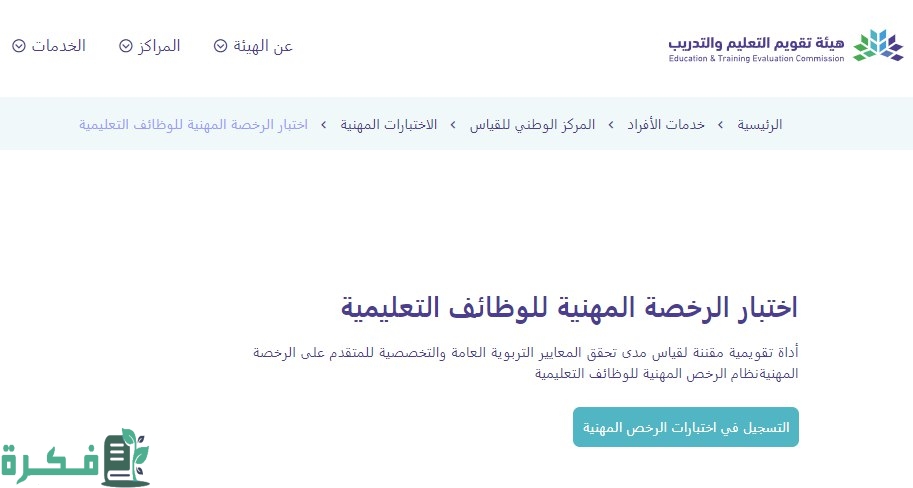 هيئة تقويم التعليم والتدريب
Education & Training Evaluation Commission

عن الهيئة
المراكز
الخدمات

الرئيسية › خدمات الأفراد › المركز الوطني للقياس › الاختبارات المهنية › اختبار الرخصة المهنية للوظائف التعليمية

اختبار الرخصة المهنية للوظائف التعليمية

أداة تقويمية مقننة لقياس مدى تحقق المعايير التربوية العامة والتخصصية للمتقدم على الرخصة المهنيةنظام الرخص المهنية للوظائف التعليمية

التسجيل في اختبارات الرخص المهنية

فكرة